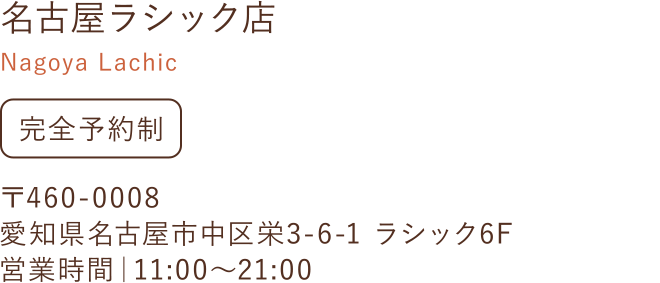 名古屋ラシック店

Nagoya Lachic

完全予約制

〒460-0008
愛知県名古屋市中区栄3-6-1 ラシック6F
営業時間 | 11:00～21:00